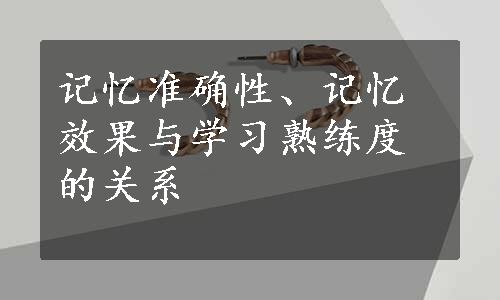 记忆准确性、记忆效果与学习熟练度的关系